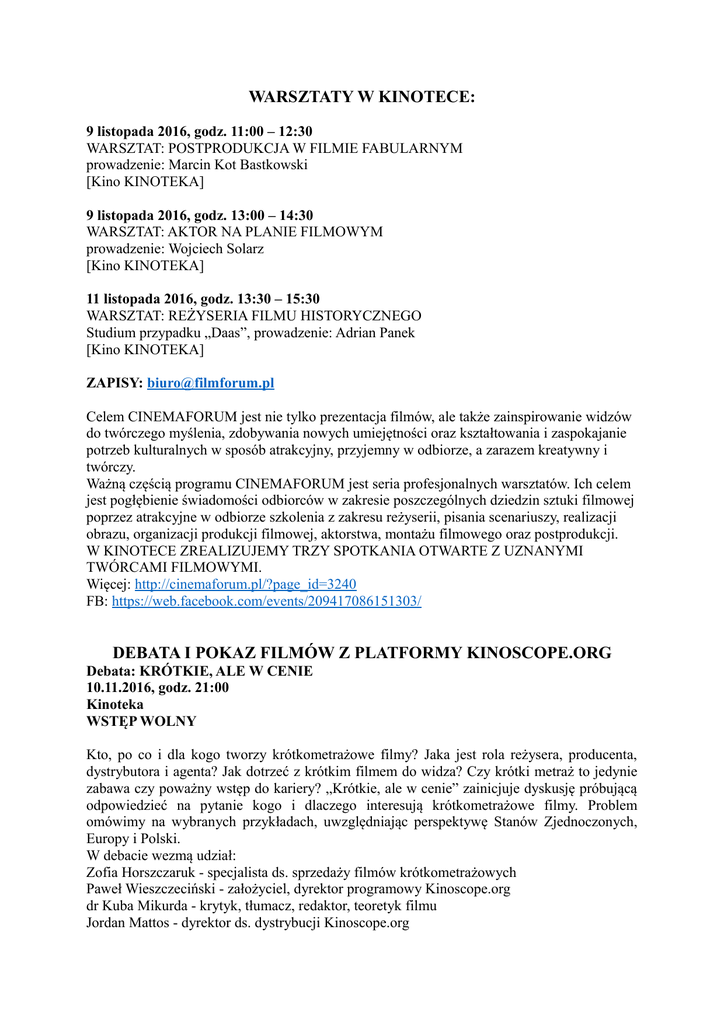 WARSZTATY W KINOTECE:

9 listopada 2016, godz. 11:00 – 12:30
WARSZTAT: POSTPRODUKCJA W FILMIE FABULARNYM
prowadzenie: Marcin Kot Bastkowski
[Kino KINOTEKA]

9 listopada 2016, godz. 13:00 – 14:30
WARSZTAT: AKTOR NA PLANIE FILMOWYM
prowadzenie: Wojciech Solarz
[Kino KINOTEKA]

11 listopada 2016, godz. 13:30 – 15:30
WARSZTAT: REŻYSERIA FILMU HISTORYCZNEGO
Studium przypadku „Daas", prowadzenie: Adrian Panek
[Kino KINOTEKA]

ZAPISY: biuro@filmforum.pl

Celem CINEMAFORUM jest nie tylko prezentacja filmów, ale także zainspirowanie widzów do twórczego myślenia, zdobywania nowych umiejętności oraz kształtowania i zaspokajanie potrzeb kulturalnych w sposób atrakcyjny, przyjemny w odbiorze, a zarazem kreatywny i twórczy.
Ważną częścią programu CINEMAFORUM jest seria profesjonalnych warsztatów. Ich celem jest pogłębienie świadomości odbiorców w zakresie poszczególnych dziedzin sztuki filmowej poprzez atrakcyjne w odbiorze szkolenia z zakresu reżyserii, pisania scenariuszy, realizacji obrazu, organizacji produkcji filmowej, aktorstwa, montażu filmowego oraz postprodukcji.
W KINOTECE ZREALIZUJEMY TRZY SPOTKANIA OTWARTE Z UZNANYMI TWÓRCAMI FILMOWYMI.
Więcej: http://cinemaforum.pl/?page_id=3240
FB: https://web.facebook.com/events/209417086151303/

DEBATA I POKAZ FILMÓW Z PLATFORMY KINOSCOPE.ORG
Debata: KRÓTKIE, ALE W CENIE
10.11.2016, godz. 21:00
Kinoteka
WSTĘP WOLNY

Kto, po co i dla kogo tworzy krótkometrażowe filmy? Jaka jest rola reżysera, producenta, dystrybutora i agenta? Jak dotrzeć z krótkim filmem do widza? Czy krótki metraż to jedynie zabawa czy poważny wstęp do kariery? „Krótkie, ale w cenie" zainicjuje dyskusję próbującą odpowiedzieć na pytanie kogo i dlaczego interesują krótkometrażowe filmy. Problem omówimy na wybranych przykładach, uwzględniając perspektywę Stanów Zjednoczonych, Europy i Polski.
W debacie wezmą udział:
Zofia Horszczaruk - specjalista ds. sprzedaży filmów krótkometrażowych
Paweł Wieszczeciński - założyciel, dyrektor programowy Kinoscope.org
dr Kuba Mikurda - krytyk, tłumacz, redaktor, teoretyk filmu
Jordan Mattos - dyrektor ds. dystrybucji Kinoscope.org